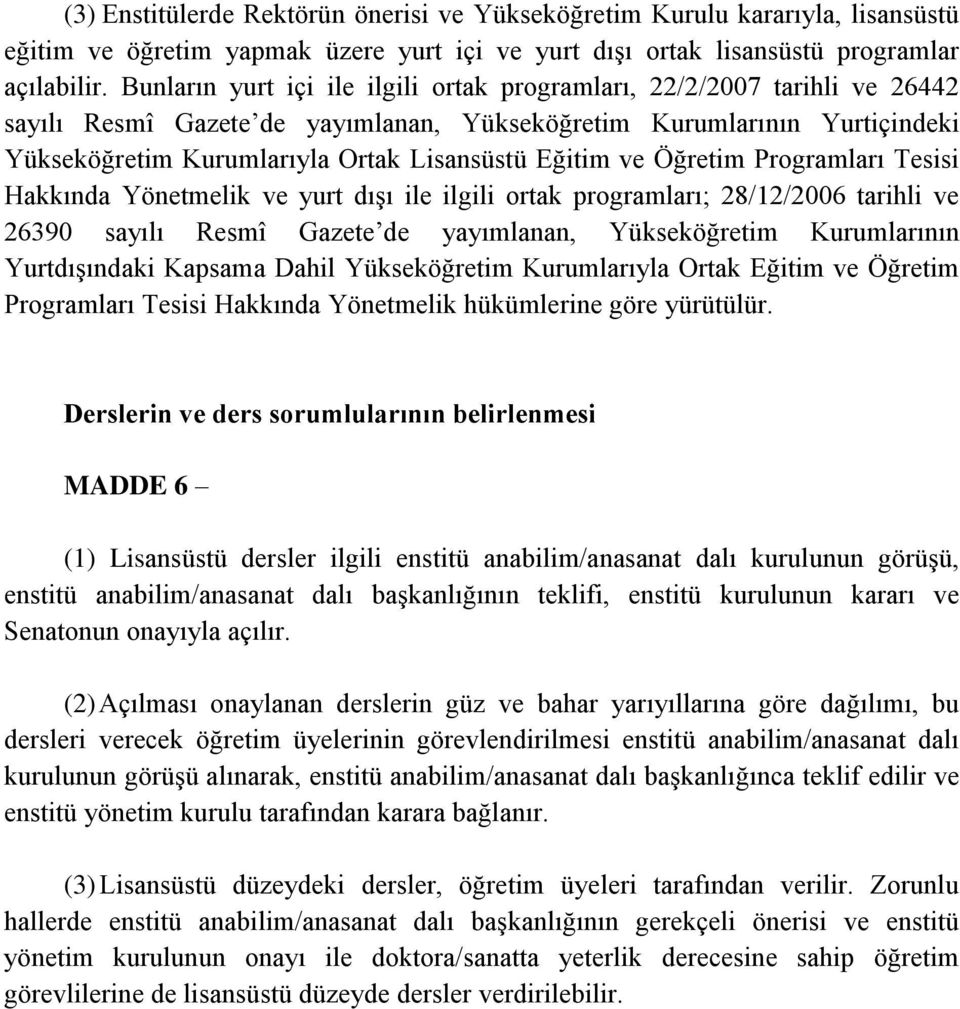 (3) Enstitülerde Rektörün önerisi ve Yükseköğretim Kurulu kararıyla, lisansüstü eğitim ve öğretim yapmak üzere yurt içi ve yurt dışı ortak lisansüstü programlar açılabilir. Bunların yurt içi ile ilgili ortak programları, 22/2/2007 tarihli ve 26442 sayılı Resmî Gazete'de yayımlanan, Yükseköğretim Kurumlarının Yurtiçindeki Yükseköğretim Kurumlarıyla Ortak Lisansüstü Eğitim ve Öğretim Programları Tesisi Hakkında Yönetmelik ve yurt dışı ile ilgili ortak programları; 28/12/2006 tarihli ve 26390 sayılı Resmî Gazete'de yayımlanan, Yükseköğretim Kurumlarının Yurtdışındaki Kapsama Dahil Yükseköğretim Kurumlarıyla Ortak Eğitim ve Öğretim Programları Tesisi Hakkında Yönetmelik hükümlerine göre yürütülür.

Derslerin ve ders sorumlularının belirlenmesi

MADDE 6 –

(1) Lisansüstü dersler ilgili enstitü anabilim/anasanat dalı kurulunun görüşü, enstitü anabilim/anasanat dalı başkanlığının teklifi, enstitü kurulunun kararı ve Senatonun onayıyla açılır.

(2) Açılması onaylanan derslerin güz ve bahar yarıyıllarına göre dağılımı, bu dersleri verecek öğretim üyelerinin görevlendirilmesi enstitü anabilim/anasanat dalı kurulunun görüşü alınarak, enstitü anabilim/anasanat dalı başkanlığınca teklif edilir ve enstitü yönetim kurulu tarafından karara bağlanır.

(3) Lisansüstü düzeydeki dersler, öğretim üyeleri tarafından verilir. Zorunlu hallerde enstitü anabilim/anasanat dalı başkanlığının gerekçeli önerisi ve enstitü yönetim kurulunun onayı ile doktora/sanatta yeterlik derecesine sahip öğretim görevlilerine de lisansüstü düzeyde dersler verdirilebilir.